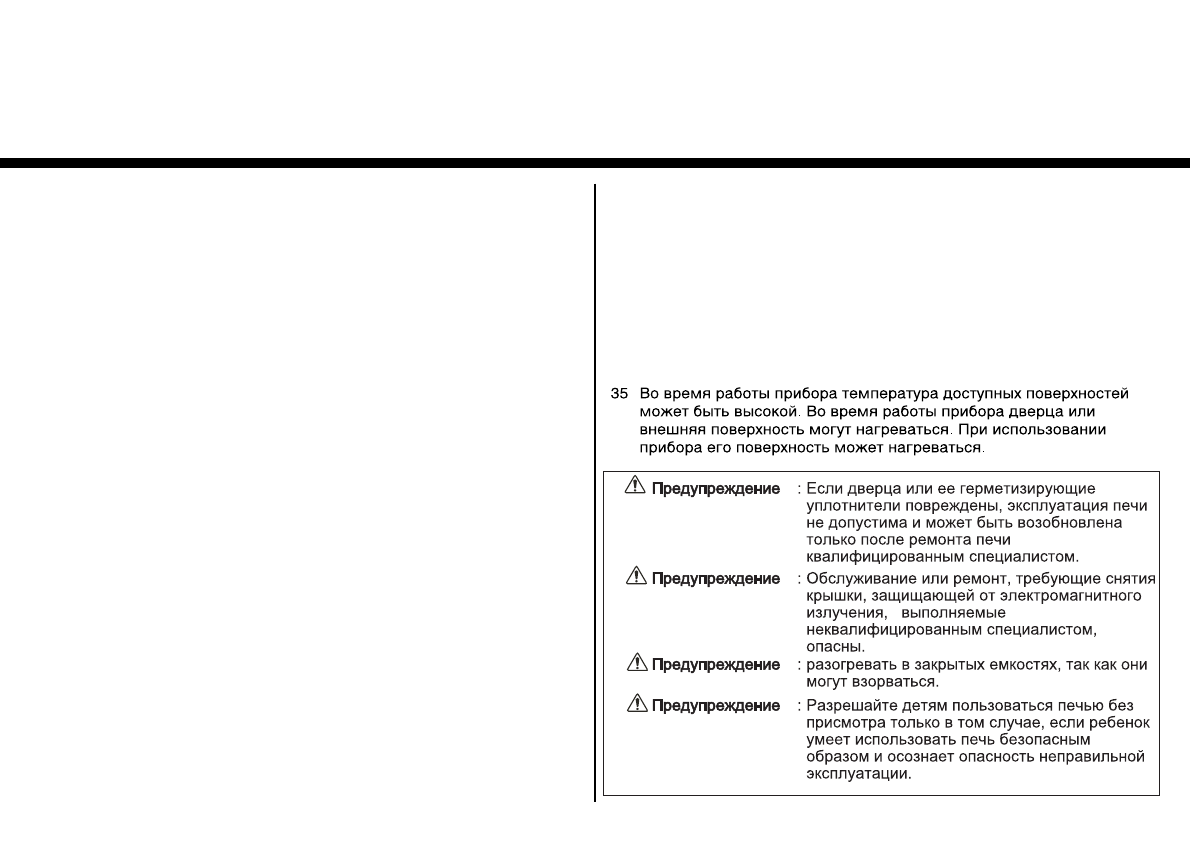 35 Во время работы прибора температура доступных поверхностей может быть высокой. Во время работы прибора дверца или внешняя поверхность могут нагреваться. При использовании прибора его поверхность может нагреваться.

Предупреждение : Если дверца или ее герметизирующие уплотнители повреждены, эксплуатация печи не допустима и может быть возобновлена только после ремонта печи квалифицированным специалистом.

Предупреждение : Обслуживание или ремонт, требующие снятия крышки, защищающей от электромагнитного излучения, выполняемые неквалифицированным специалистом, опасны.

Предупреждение : разогревать в закрытых емкостях, так как они могут взорваться.

Предупреждение : Разрешайте детям пользоваться печью без присмотра только в том случае, если ребенок умеет использовать печь безопасным образом и осознает опасность неправильной эксплуатации.